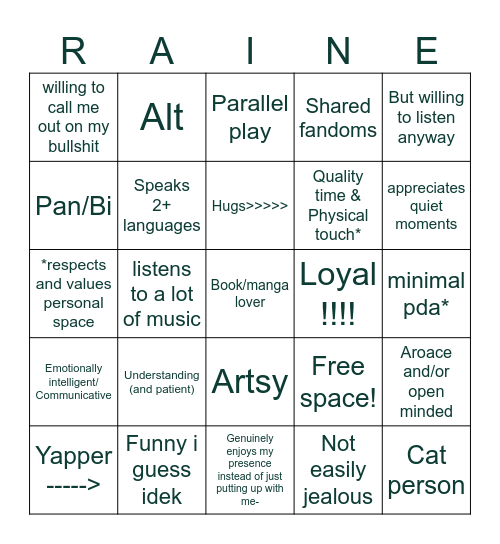 | R | A | I | N | E |
|---|---|---|---|---|
| willing to call me out on my bullshit | Alt | Parallel play | Shared fandoms | But willing to listen anyway |
| Pan/Bi | Speaks 2+ languages | Hugs>>>>> | Quality time & Physical touch* | appreciates quiet moments |
| *respects and values personal space | listens to a lot of music | Book/manga lover | Loyal !!!! | minimal pda* |
| Emotionally intelligent/ Communicative | Understanding (and patient) | Artsy | Free space! | Aroace and/or open minded |
| Yapper -----> | Funny i guess idek | Genuinely enjoys my presence instead of just putting up with me- | Not easily jealous | Cat person |